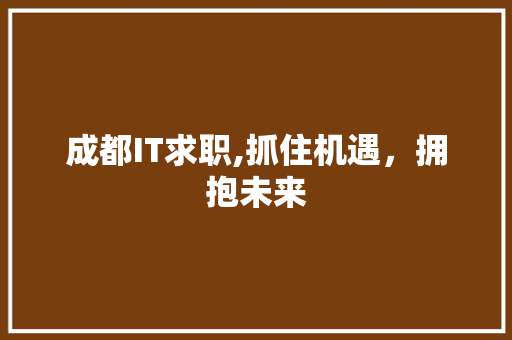 成都IT求职,抓住机遇，拥抱未来